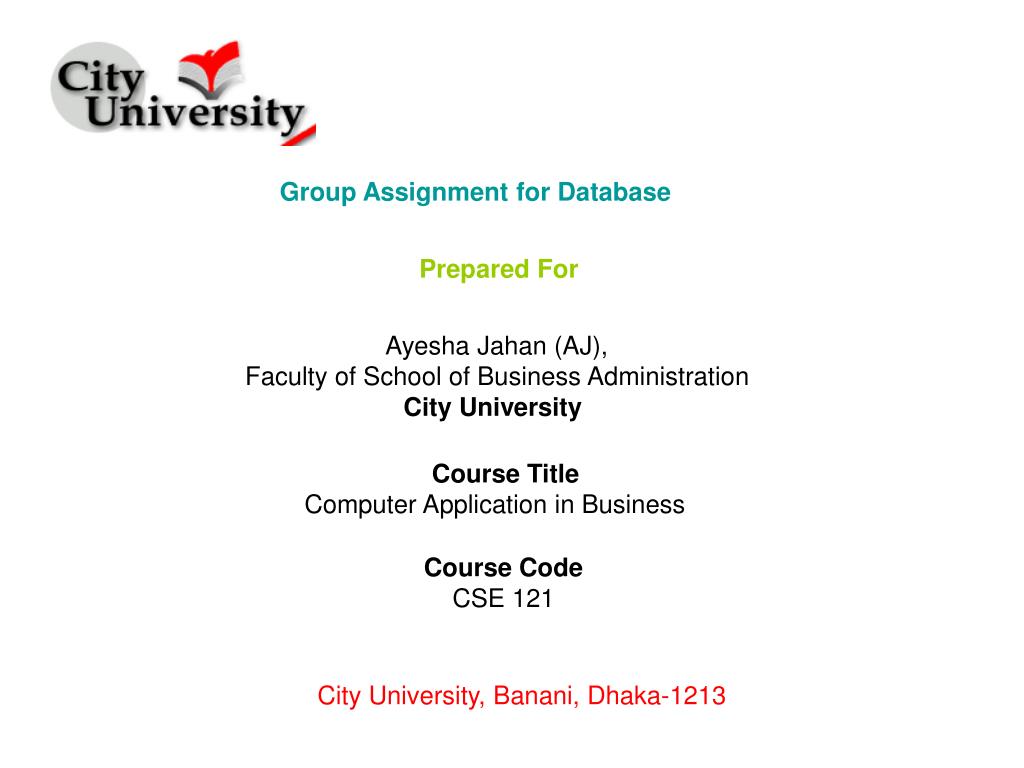 City University

Group Assignment for Database

Prepared For

Ayesha Jahan (AJ),
Faculty of School of Business Administration
City University

Course Title
Computer Application in Business

Course Code
CSE 121

City University, Banani, Dhaka-1213